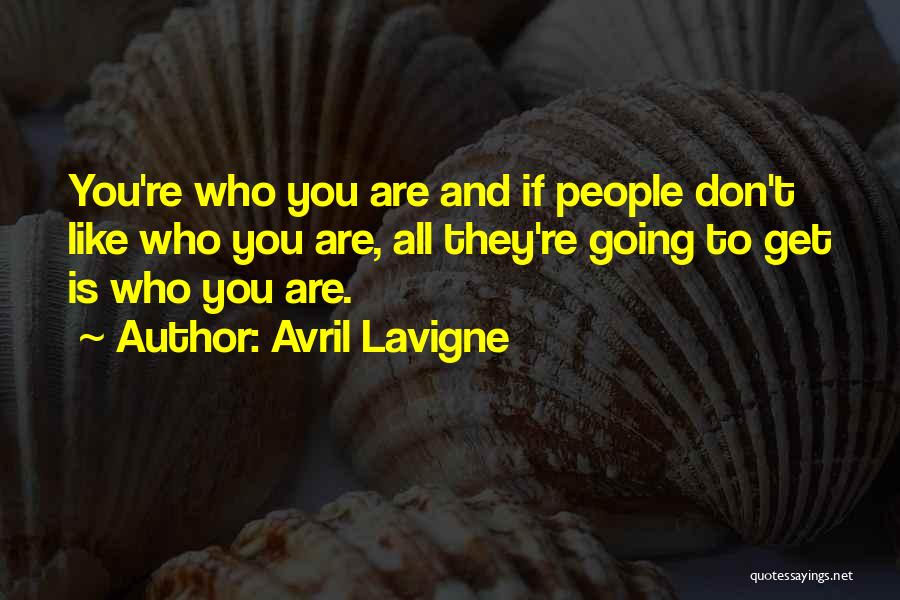 You're who you are and if people don't like who you are, all they're going to get is who you are.

~ Author: Avril Lavigne

quotessayings.net